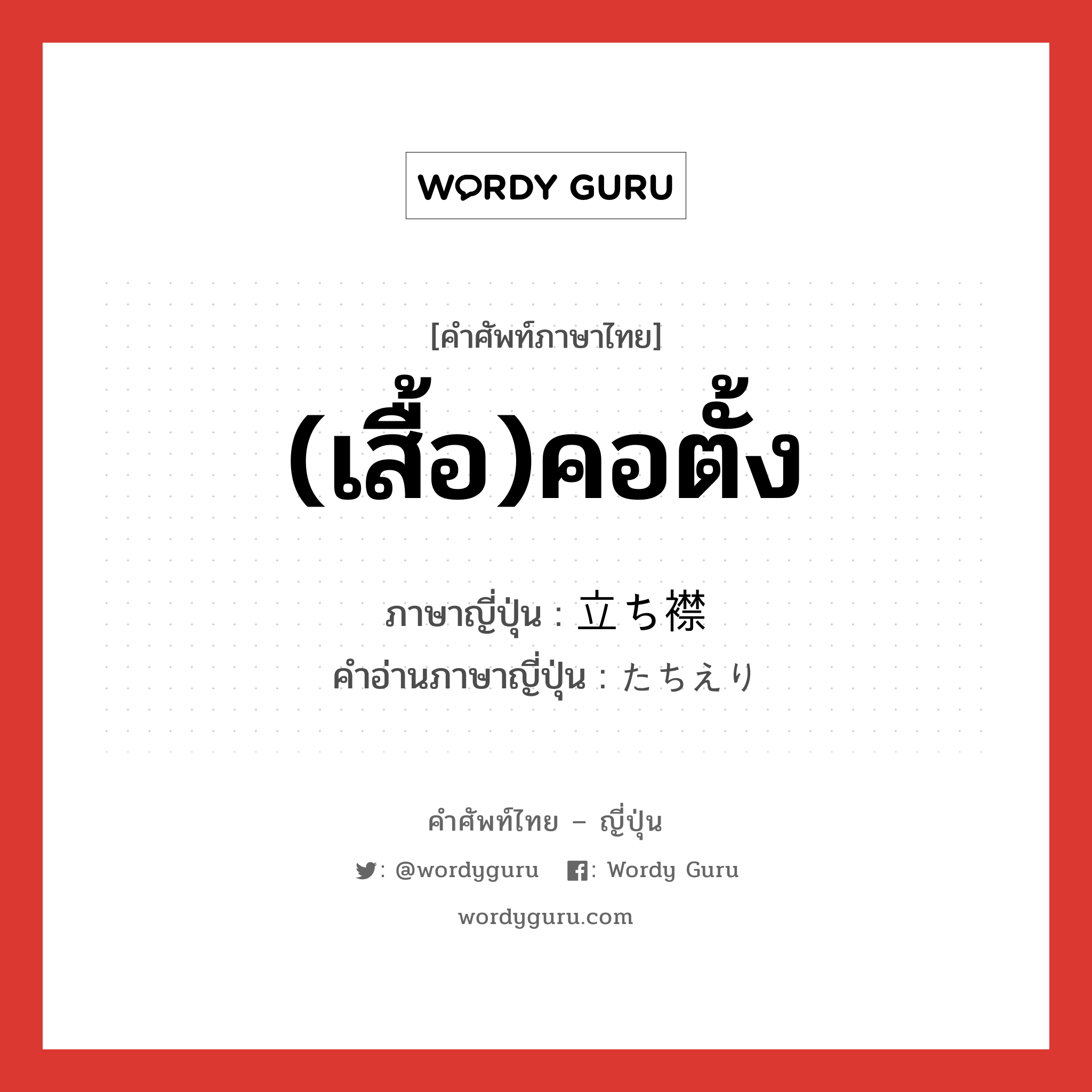 WORDY GURU

[คำศัพท์ภาษาไทย]

(เสื้อ)คอตั้ง

ภาษาญี่ปุ่น : 立ち襟
คำอ่านภาษาญี่ปุ่น : たちえり

คำศัพท์ไทย – ญี่ปุ่น

: @wordyguru : Wordy Guru

wordyguru.com